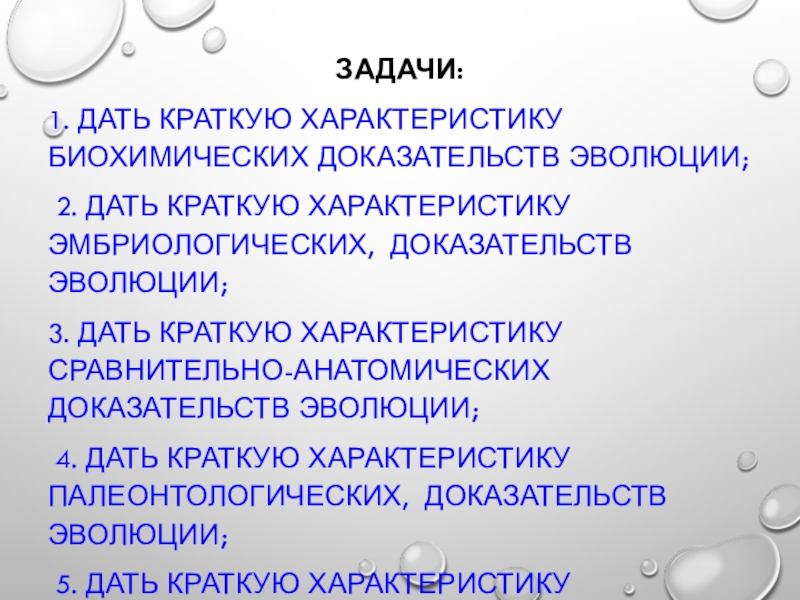 ЗАДАЧИ:

1. ДАТЬ КРАТКУЮ ХАРАКТЕРИСТИКУ БИОХИМИЧЕСКИХ ДОКАЗАТЕЛЬСТВ ЭВОЛЮЦИИ;

2. ДАТЬ КРАТКУЮ ХАРАКТЕРИСТИКУ ЭМБРИОЛОГИЧЕСКИХ, ДОКАЗАТЕЛЬСТВ ЭВОЛЮЦИИ;

3. ДАТЬ КРАТКУЮ ХАРАКТЕРИСТИКУ СРАВНИТЕЛЬНО-АНАТОМИЧЕСКИХ ДОКАЗАТЕЛЬСТВ ЭВОЛЮЦИИ;

4. ДАТЬ КРАТКУЮ ХАРАКТЕРИСТИКУ ПАЛЕОНТОЛОГИЧЕСКИХ, ДОКАЗАТЕЛЬСТВ ЭВОЛЮЦИИ;

5. ДАТЬ КРАТКУЮ ХАРАКТЕРИСТИКУ